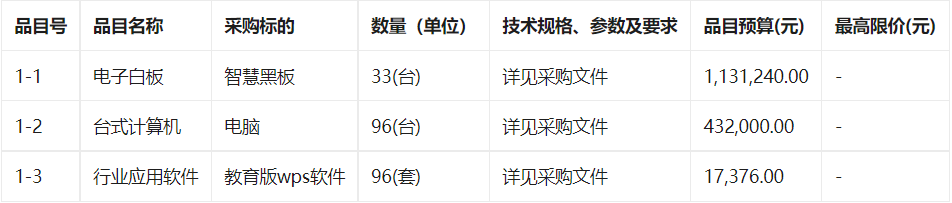 | 品目号 | 品目名称 | 采购标的 | 数量（单位） | 技术规格、参数及要求 | 品目预算(元) | 最高限价(元) |
|---|---|---|---|---|---|---|
| 1-1 | 电子白板 | 智慧黑板 | 33(台) | 详见采购文件 | 1,131,240.00 | - |
| 1-2 | 台式计算机 | 电脑 | 96(台) | 详见采购文件 | 432,000.00 | - |
| 1-3 | 行业应用软件 | 教育版wps软件 | 96(套) | 详见采购文件 | 17,376.00 | - |